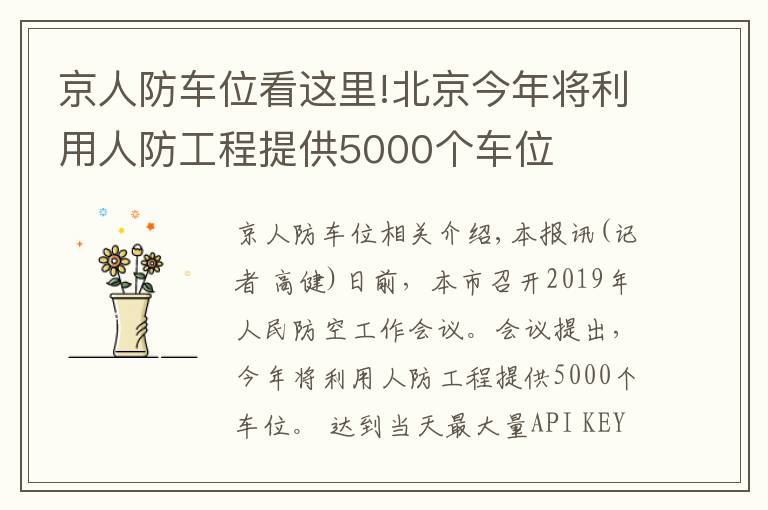 京人防车位看这里!北京今年将利用人防工程提供5000个车位

京人防车位相关介绍，本报讯（记者 高健）日前，本市召开2019年人民防空工作会议。会议提出，今年将利用人防工程提供5000个车位。 达到当天最大量API KEY